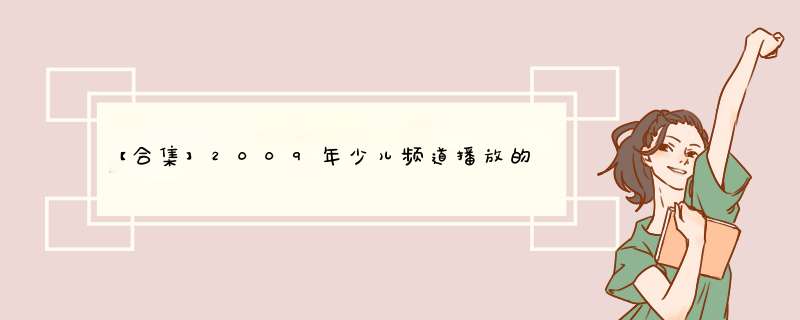 【合集】2009年少儿频道播放的